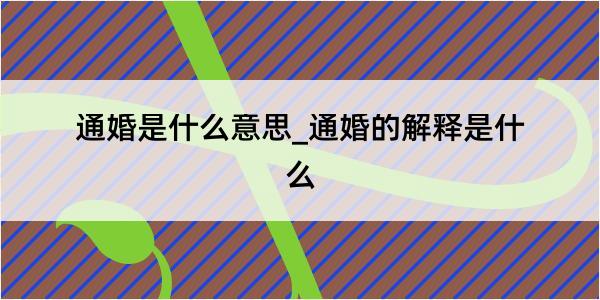 通婚是什么意思_通婚的解释是什么